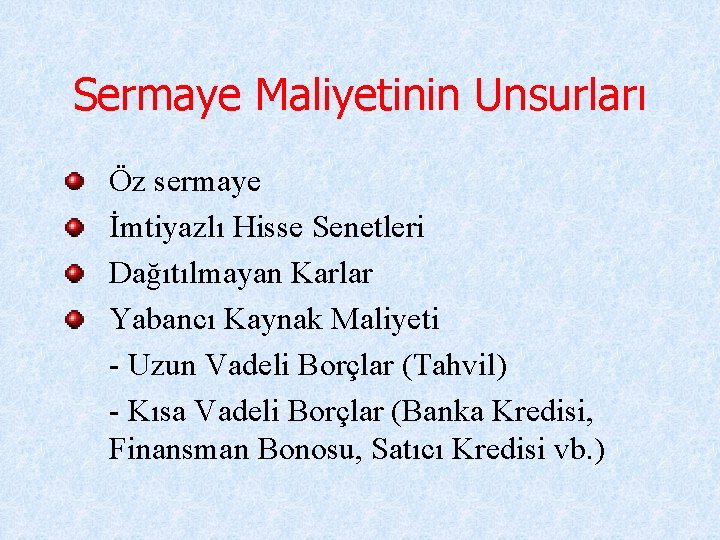 Sermaye Maliyetinin Unsurları

Öz sermaye

İmtiyazlı Hisse Senetleri

Dağıtılmayan Karlar

Yabancı Kaynak Maliyeti

- Uzun Vadeli Borçlar (Tahvil)

- Kısa Vadeli Borçlar (Banka Kredisi, Finansman Bonosu, Satıcı Kredisi vb.)